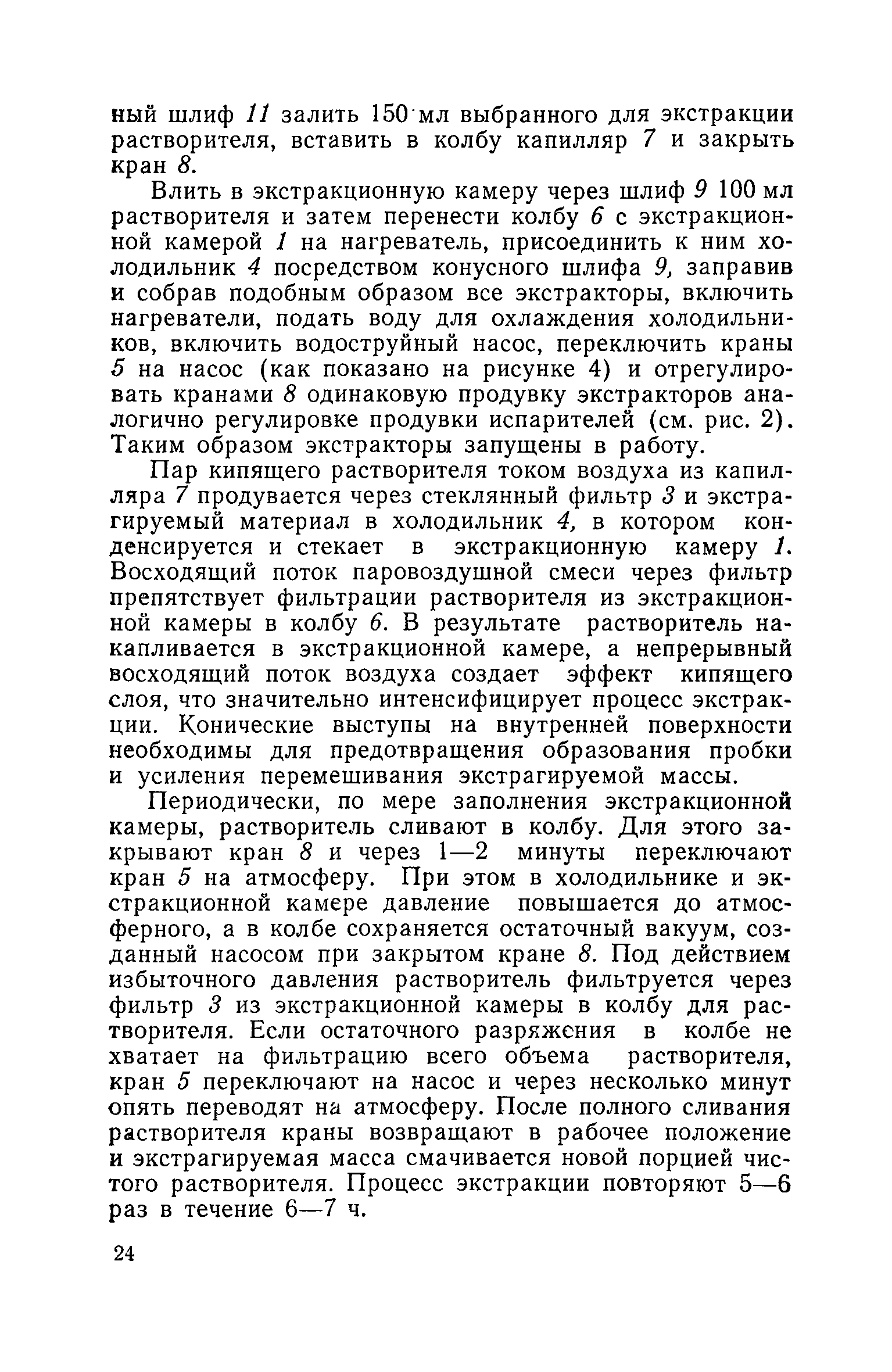 ный шлиф 11 залить 150 мл выбранного для экстракции растворителя, вставить в колбу капилляр 7 и закрыть кран 8.

Влить в экстракционную камеру через шлиф 9 100 мл растворителя и затем перенести колбу 6 с экстракционной камерой 1 на нагреватель, присоединить к ним холодильник 4 посредством конусного шлифа 9, заправив и собрав подобным образом все экстракторы, включить нагреватели, подать воду для охлаждения холодильников, включить водоструйный насос, переключить краны 5 на насос (как показано на рисунке 4) и отрегулировать кранами 8 одинаковую продувку экстракторов аналогично регулировке продувки испарителей (см. рис. 2). Таким образом экстракторы запущены в работу.

Пар кипящего растворителя током воздуха из капилляра 7 продувается через стеклянный фильтр 3 и экстрагируемый материал в холодильник 4, в котором конденсируется и стекает в экстракционную камеру 1. Восходящий поток паровоздушной смеси через фильтр препятствует фильтрации растворителя из экстракционной камеры в колбу 6. В результате растворитель накапливается в экстракционной камере, а непрерывный восходящий поток воздуха создает эффект кипящего слоя, что значительно интенсифицирует процесс экстракции. Конические выступы на внутренней поверхности необходимы для предотвращения образования пробки и усиления перемешивания экстрагируемой массы.

Периодически, по мере заполнения экстракционной камеры, растворитель сливают в колбу. Для этого закрывают кран 8 и через 1—2 минуты переключают кран 5 на атмосферу. При этом в холодильнике и экстракционной камере давление повышается до атмосферного, а в колбе сохраняется остаточный вакуум, созданный насосом при закрытом кране 8. Под действием избыточного давления растворитель фильтруется через фильтр 3 из экстракционной камеры в колбу для растворителя. Если остаточного разряжения в колбе не хватает на фильтрацию всего объема растворителя, кран 5 переключают на насос и через несколько минут опять переводят на атмосферу. После полного сливания растворителя краны возвращают в рабочее положение и экстрагируемая масса смачивается новой порцией чистого растворителя. Процесс экстракции повторяют 5—6 раз в течение 6—7 ч.

24